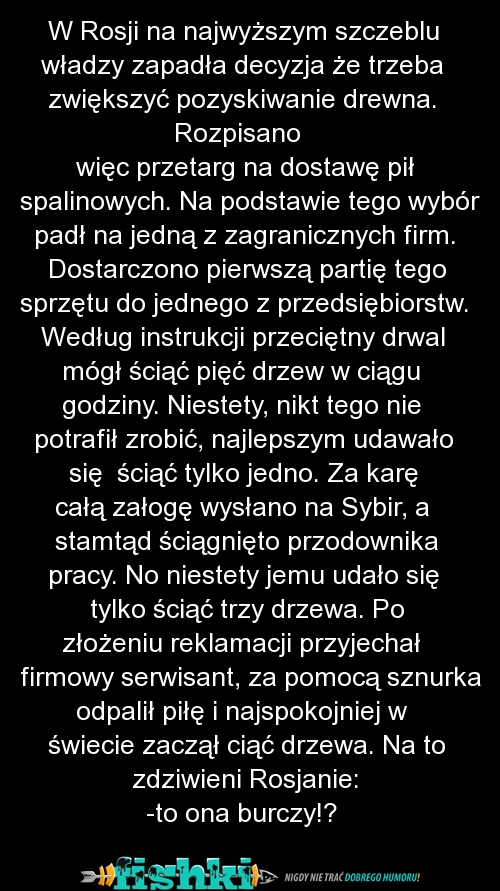 W Rosji na najwyższym szczeblu władzy zapadła decyzja że trzeba zwiększyć pozyskiwanie drewna. Rozpisano więc przetarg na dostawę pił spalinowych. Na podstawie tego wybór padł na jedną z zagranicznych firm. Dostarczono pierwszą partię tego sprzętu do jednego z przedsiębiorstw. Według instrukcji przeciętny drwal mógł ściąć pięć drzew w ciągu godziny. Niestety, nikt tego nie potrafił zrobić, najlepszym udawało się ściąć tylko jedno. Za karę całą załogę wysłano na Sybir, a stamtąd ściągnięto przodownika pracy. No niestety jemu udało się tylko ściąć trzy drzewa. Po złożeniu reklamacji przyjechał firmowy serwisant, za pomocą sznurka odpalił piłę i najspokojniej w świecie zaczął ciąć drzewa. Na to zdziwieni Rosjanie:
-to ona burczy!?

fishki NIGDY NIE TRAĆ DOBREGO HUMORU!